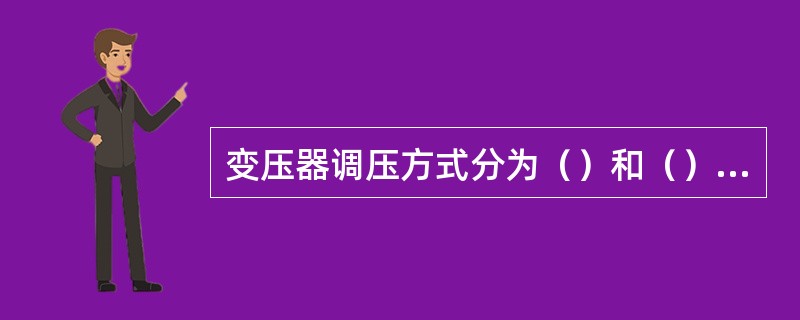 变压器调压方式分为（）和（）...